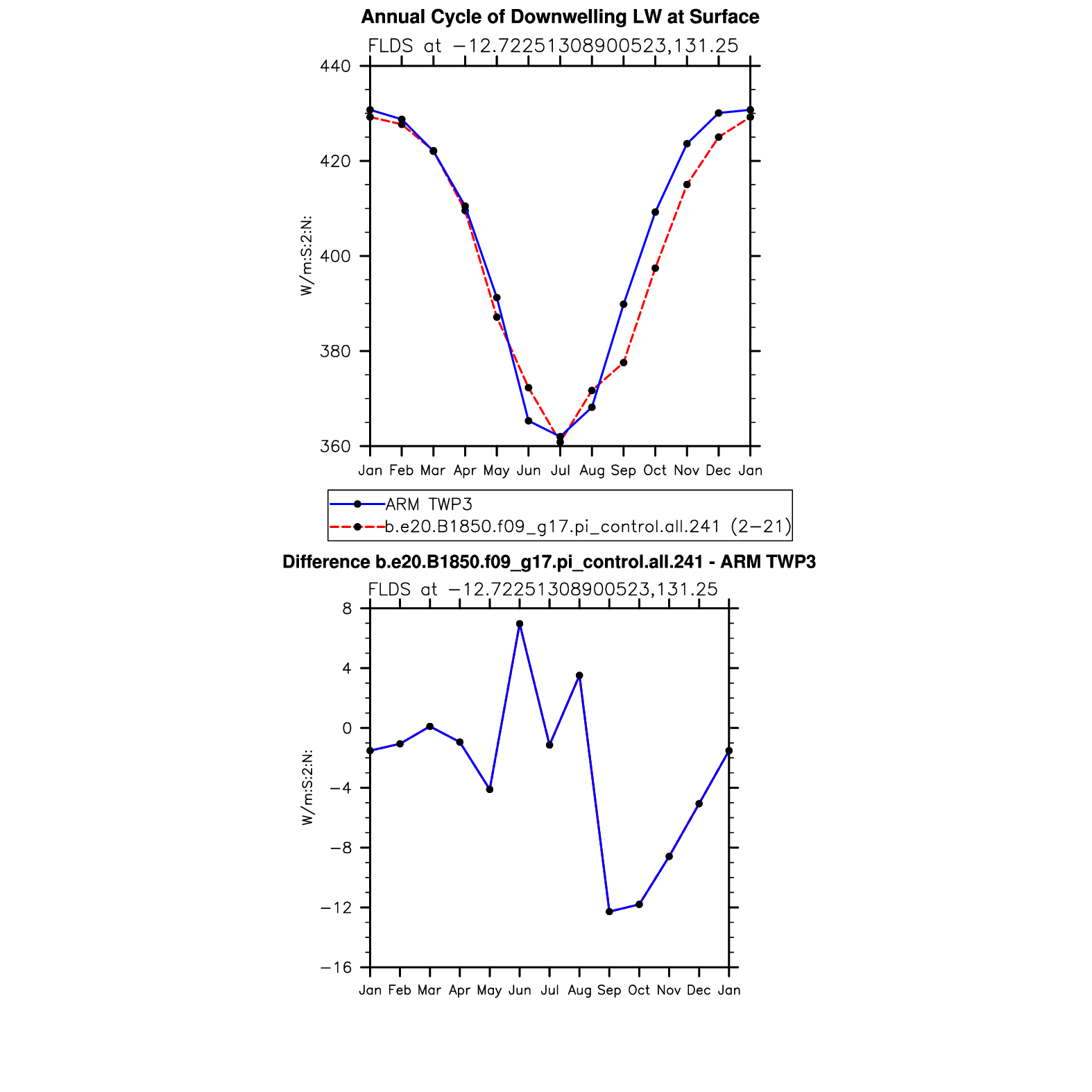 Annual Cycle of Downwelling LW at Surface

FLDS at −12.72251308900523,131.25

W/m:S:2:N:

440
420
400
380
360

Jan Feb Mar Apr May Jun Jul Aug Sep Oct Nov Dec Jan

ARM TWP3
b.e20.B1850.f09_g17.pi_control.all.241 (2−21)

Difference b.e20.B1850.f09_g17.pi_control.all.241 - ARM TWP3

FLDS at −12.72251308900523,131.25

W/m:S:2:N:

8
4
0
−4
−8
−12
−16

Jan Feb Mar Apr May Jun Jul Aug Sep Oct Nov Dec Jan